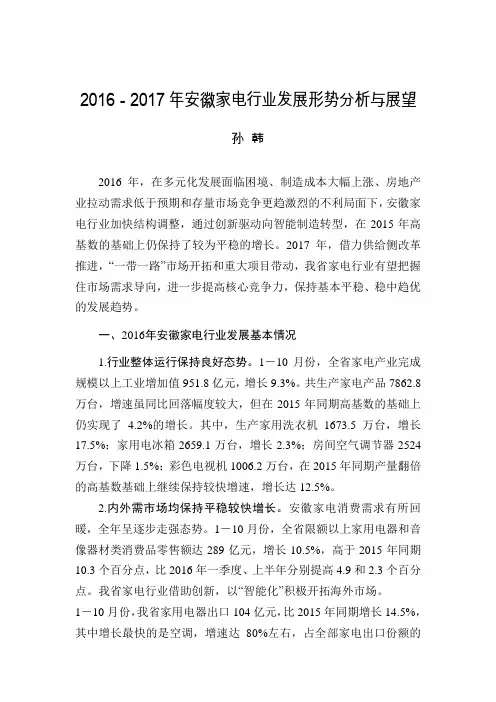 2016 - 2017 年安徽家电行业发展形势分析与展望

孙 韩

2016 年，在多元化发展面临困境、制造成本大幅上涨、房地产业拉动需求低于预期和存量市场竞争更趋激烈的不利局面下，安徽家电行业加快结构调整，通过创新驱动向智能制造转型，在 2015 年高基数的基础上仍保持了较为平稳的增长。2017 年，借力供给侧改革推进，“一带一路”市场开拓和重大项目带动，我省家电行业有望把握住市场需求导向，进一步提高核心竞争力，保持基本平稳、稳中趋优的发展趋势。

一、2016年安徽家电行业发展基本情况

1.行业整体运行保持良好态势。1－10 月份，全省家电产业完成规模以上工业增加值 951.8 亿元，增长 9.3%。共生产家电产品 7862.8 万台，增速虽同比回落幅度较大，但在 2015 年同期高基数的基础上仍实现了 4.2%的增长。其中，生产家用洗衣机 1673.5 万台，增长 17.5%；家用电冰箱 2659.1 万台，增长 2.3%；房间空气调节器 2524 万台，下降 1.5%；彩色电视机 1006.2 万台，在 2015 年同期产量翻倍的高基数基础上继续保持较快增速，增长达 12.5%。

2.内外需市场均保持平稳较快增长。安徽家电消费需求有所回暖，全年呈逐步走强态势。1－10 月份，全省限额以上家用电器和音像器材类消费品零售额达 289 亿元，增长 10.5%，高于 2015 年同期 10.3 个百分点，比 2016 年一季度、上半年分别提高 4.9 和 2.3 个百分点。我省家电行业借助创新，以“智能化”积极开拓海外市场。
1－10 月份，我省家用电器出口 104 亿元，比 2015 年同期增长 14.5%，其中增长最快的是空调，增速达 80%左右，占全部家电出口份额的